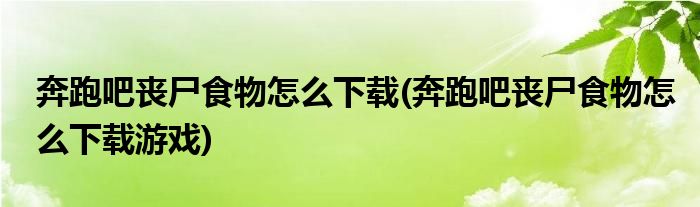 奔跑吧丧尸食物怎么下载(奔跑吧丧尸食物怎么下载游戏)